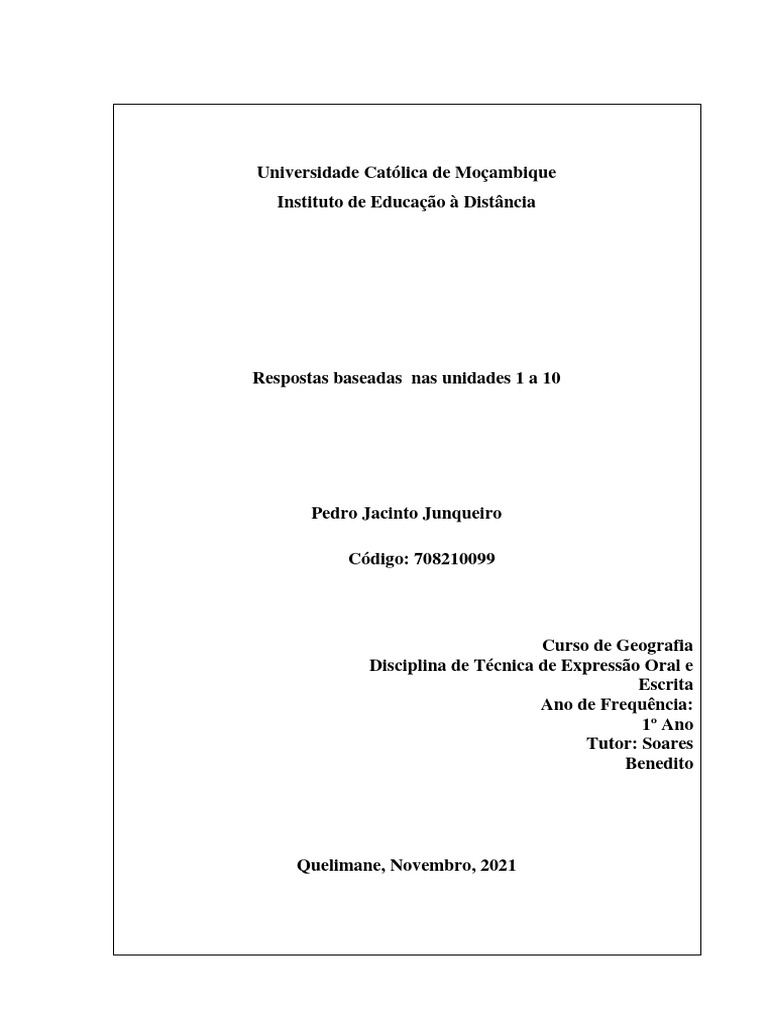 Universidade Católica de Moçambique
Instituto de Educação à Distância

Respostas baseadas nas unidades 1 a 10

Pedro Jacinto Junqueiro

Código: 708210099

Curso de Geografia
Disciplina de Técnica de Expressão Oral e Escrita
Ano de Frequência: 1º Ano
Tutor: Soares Benedito

Quelimane, Novembro, 2021